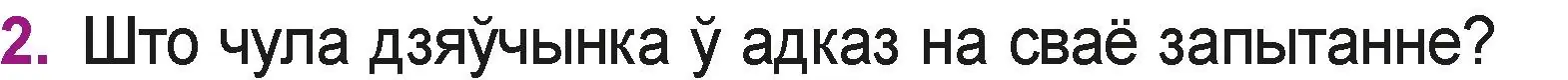 2. Што чула дзяўчынка ў адказ на сваё запытанне?